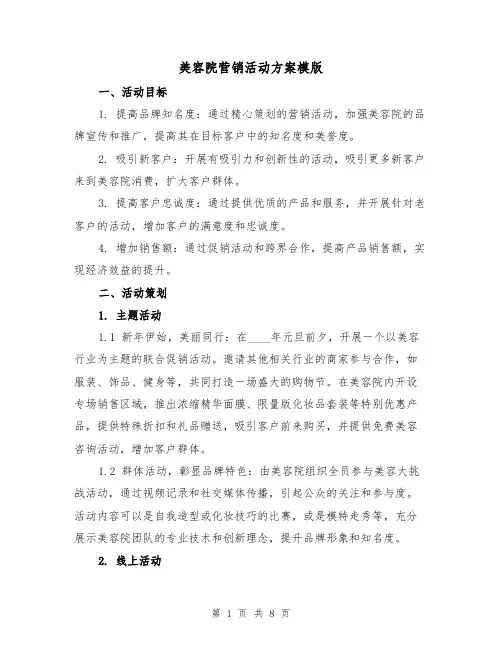 美容院营销活动方案模版

一、活动目标

1. 提高品牌知名度：通过精心策划的营销活动，加强美容院的品牌宣传和推广，提高其在目标客户中的知名度和美誉度。

2. 吸引新客户：开展有吸引力和创新性的活动，吸引更多新客户来到美容院消费，扩大客户群体。

3. 提高客户忠诚度：通过提供优质的产品和服务，并开展针对老客户的活动，增加客户的满意度和忠诚度。

4. 增加销售额：通过促销活动和跨界合作，提高产品销售额，实现经济效益的提升。

二、活动策划

1. 主题活动

1.1 新年伊始，美丽同行：在____年元旦前夕，开展一个以美容行业为主题的联合促销活动。邀请其他相关行业的商家参与合作，如服装、饰品、健身等，共同打造一场盛大的购物节。在美容院内开设专场销售区域，推出浓缩精华面膜、限量版化妆品套装等特别优惠产品，提供特殊折扣和礼品赠送，吸引客户前来购买，并提供免费美容咨询活动，增加客户群体。

1.2 群体活动，彰显品牌特色：由美容院组织全员参与美容大挑战活动，通过视频记录和社交媒体传播，引起公众的关注和参与度。活动内容可以是自我造型或化妆技巧的比赛，或是模特走秀等，充分展示美容院团队的专业技术和创新理念，提升品牌形象和知名度。

2. 线上活动

第 1 页 共 8 页